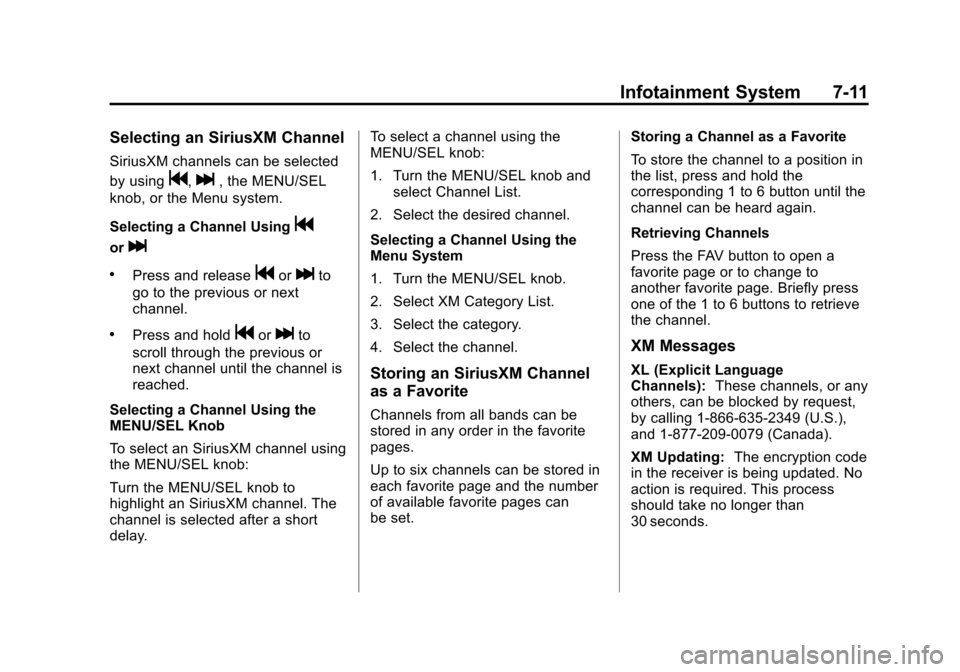 Infotainment System 7-11

Selecting an SiriusXM Channel

SiriusXM channels can be selected by using ⏮, ⏭, the MENU/SEL knob, or the Menu system.

Selecting a Channel Using ⏮ or ⏭

• Press and release ⏮ or ⏭ to go to the previous or next channel.

• Press and hold ⏮ or ⏭ to scroll through the previous or next channel until the channel is reached.

Selecting a Channel Using the MENU/SEL Knob

To select an SiriusXM channel using the MENU/SEL knob:

Turn the MENU/SEL knob to highlight an SiriusXM channel. The channel is selected after a short delay.

To select a channel using the MENU/SEL knob:

1. Turn the MENU/SEL knob and select Channel List.

2. Select the desired channel.

Selecting a Channel Using the Menu System

1. Turn the MENU/SEL knob.

2. Select XM Category List.

3. Select the category.

4. Select the channel.

Storing an SiriusXM Channel as a Favorite

Channels from all bands can be stored in any order in the favorite pages.

Up to six channels can be stored in each favorite page and the number of available favorite pages can be set.

Storing a Channel as a Favorite

To store the channel to a position in the list, press and hold the corresponding 1 to 6 button until the channel can be heard again.

Retrieving Channels

Press the FAV button to open a favorite page or to change to another favorite page. Briefly press one of the 1 to 6 buttons to retrieve the channel.

XM Messages

XL (Explicit Language Channels): These channels, or any others, can be blocked by request, by calling 1-866-635-2349 (U.S.), and 1-877-209-0079 (Canada).

XM Updating: The encryption code in the receiver is being updated. No action is required. This process should take no longer than 30 seconds.

carmanualsonline.info